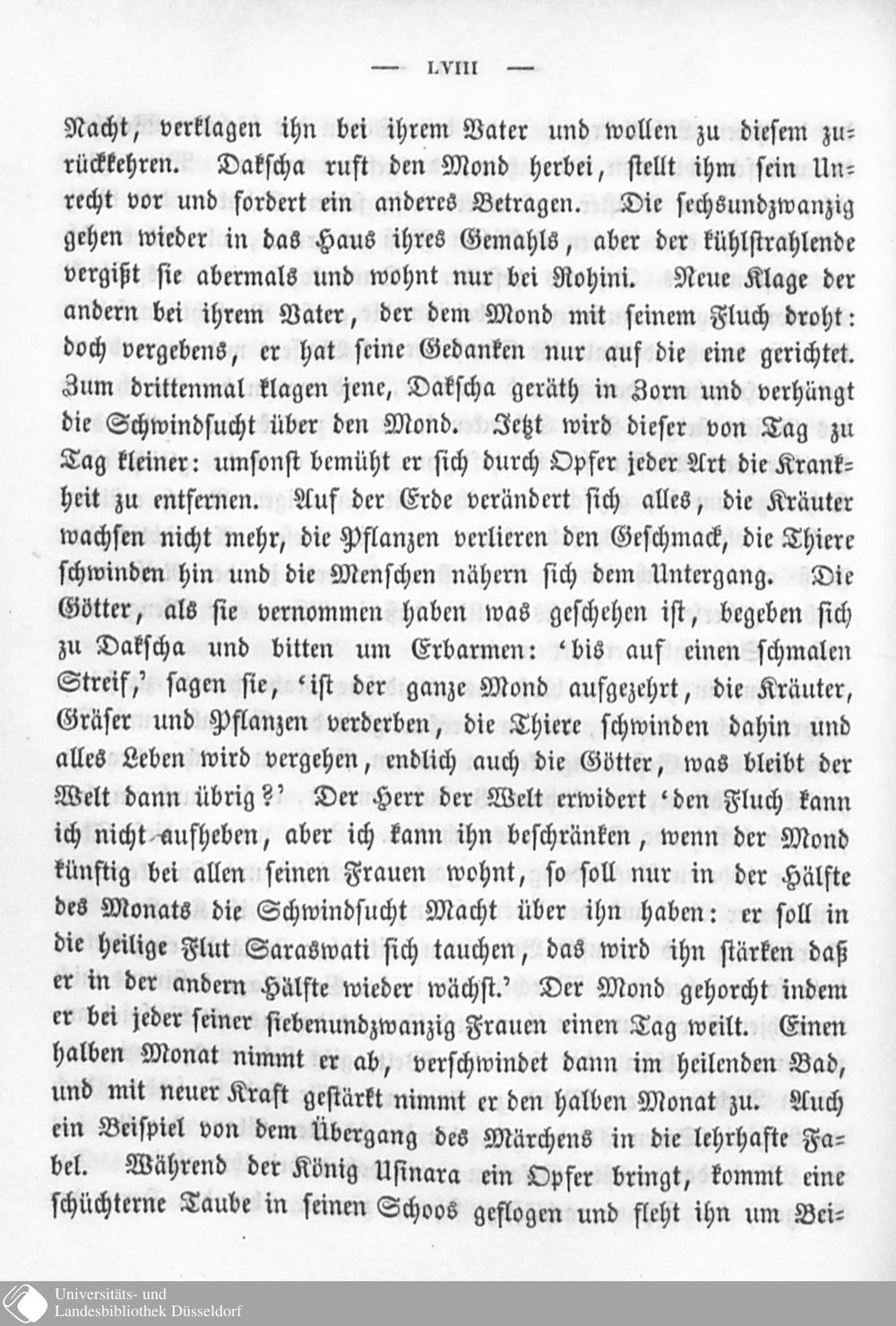 — LVIII —

Nacht, verklagen ihn bei ihrem Vater und wollen zu diesem zurückkehren. Dakscha ruft den Mond herbei, stellt ihm sein Unrecht vor und fordert ein anderes Betragen. Die sechsundzwanzig gehen wieder in das Haus ihres Gemahls, aber der kühlstrahlende vergißt sie abermals und wohnt nur bei Rohini. Neue Klage der andern bei ihrem Vater, der dem Mond mit seinem Fluch droht: doch vergebens, er hat seine Gedanken nur auf die eine gerichtet. Zum drittenmal klagen jene, Dakscha geräth in Zorn und verhängt die Schwindsucht über den Mond. Jetzt wird dieser von Tag zu Tag kleiner: umsonst bemüht er sich durch Opfer jeder Art die Krankheit zu entfernen. Auf der Erde verändert sich alles, die Kräuter wachsen nicht mehr, die Pflanzen verlieren den Geschmack, die Thiere schwinden hin und die Menschen nähern sich dem Untergang. Die Götter, als sie vernommen haben was geschehen ist, begeben sich zu Dakscha und bitten um Erbarmen: 'bis auf einen schmalen Streif,' sagen sie, 'ist der ganze Mond aufgezehrt, die Kräuter, Gräser und Pflanzen verderben, die Thiere schwinden dahin und alles Leben wird vergehen, endlich auch die Götter, was bleibt der Welt dann übrig?' Der Herr der Welt erwidert 'den Fluch kann ich nicht aufheben, aber ich kann ihn beschränken, wenn der Mond künftig bei allen seinen Frauen wohnt, so soll nur in der Hälfte des Monats die Schwindsucht Macht über ihn haben: er soll in die heilige Flut Saraswati sich tauchen, das wird ihn stärken daß er in der andern Hälfte wieder wächst.' Der Mond gehorcht indem er bei jeder seiner siebenundzwanzig Frauen einen Tag weilt. Einen halben Monat nimmt er ab, verschwindet dann im heilenden Bad, und mit neuer Kraft gestärkt nimmt er den halben Monat zu. Auch ein Beispiel von dem Übergang des Märchens in die lehrhafte Fabel. Während der König Usinara ein Opfer bringt, kommt eine schüchterne Taube in seinen Schoos geflogen und fleht ihn um Bei-

Universitäts- und Landesbibliothek Düsseldorf